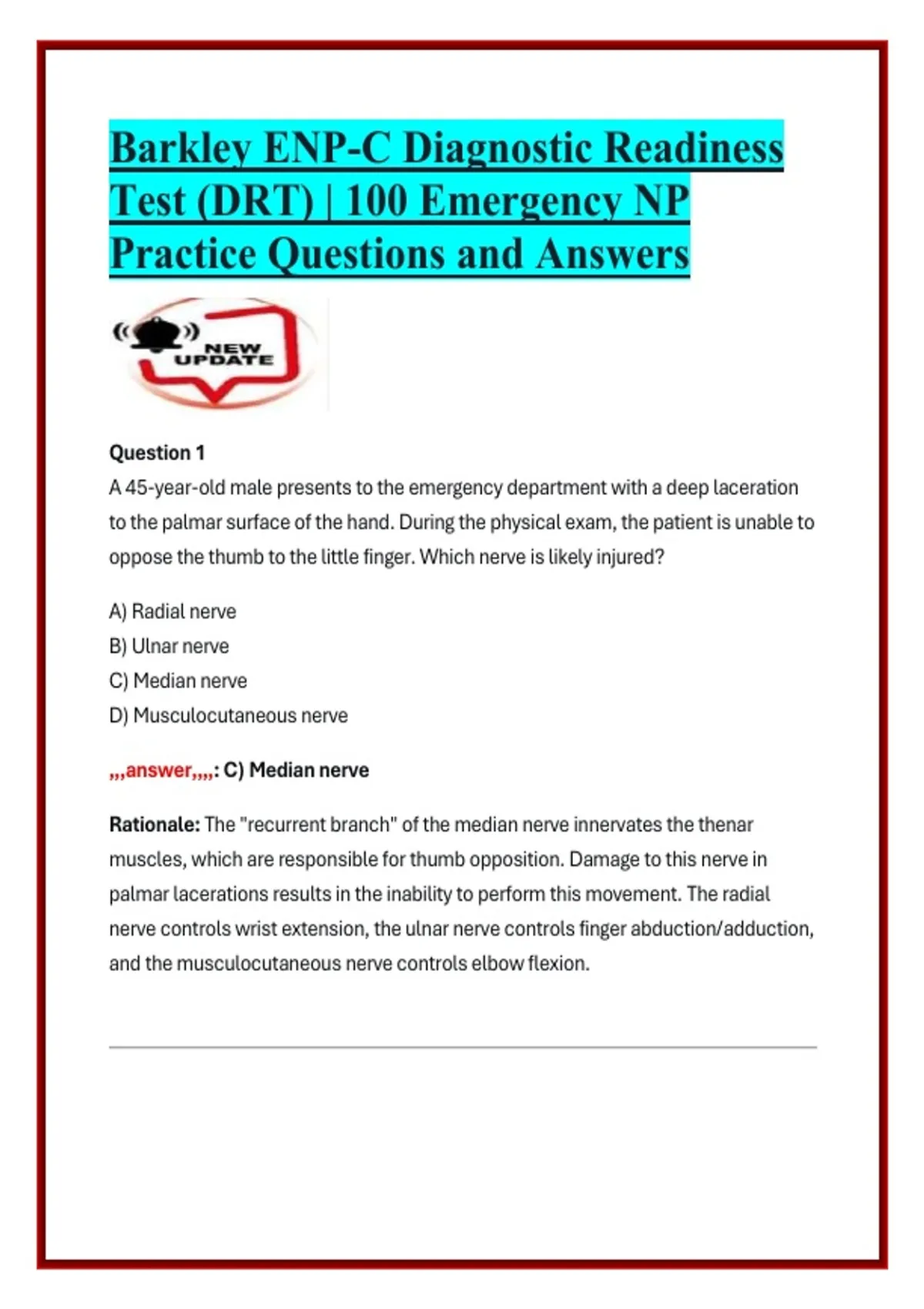 Barkley ENP-C Diagnostic Readiness Test (DRT) | 100 Emergency NP Practice Questions and Answers

NEW UPDATE

Question 1

A 45-year-old male presents to the emergency department with a deep laceration to the palmar surface of the hand. During the physical exam, the patient is unable to oppose the thumb to the little finger. Which nerve is likely injured?

A) Radial nerve
B) Ulnar nerve
C) Median nerve
D) Musculocutaneous nerve

,,,answer,,,,: C) Median nerve

Rationale: The "recurrent branch" of the median nerve innervates the thenar muscles, which are responsible for thumb opposition. Damage to this nerve in palmar lacerations results in the inability to perform this movement. The radial nerve controls wrist extension, the ulnar nerve controls finger abduction/adduction, and the musculocutaneous nerve controls elbow flexion.